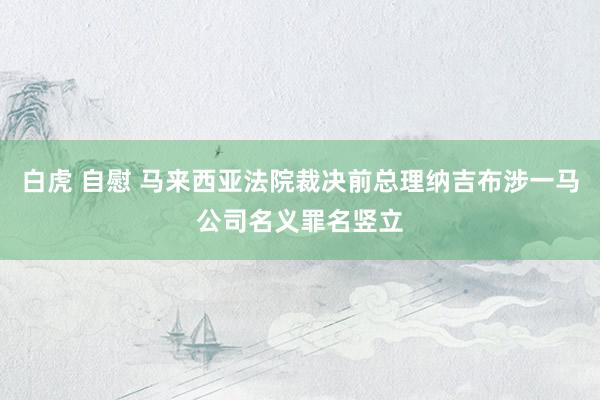 白虎 自慰 马来西亚法院裁决前总理纳吉布涉一马公司名义罪名竖立